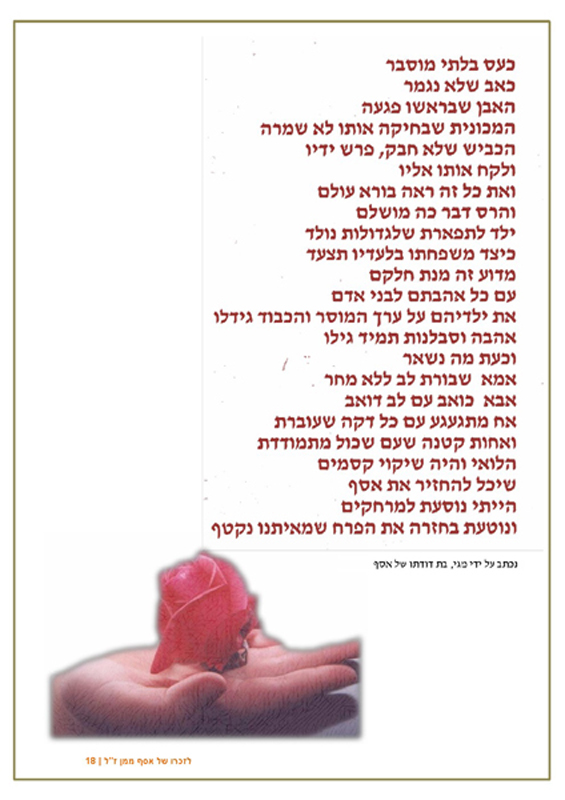 כעס בלתי מוסבר
כאב שלא נגמר
האבן שבראשו פגעה
המכונית שבחיקה אותו לא שמרה
הכביש שלא חבק, פרש ידיו
ולקח אותו אליו
ואת כל זה ראה בורא עולם
והרס דבר כה מושלם
ילד לתפארת שלגדולות נולד
כיצד משפחתו בלעדיו תצעד
מדוע זה מנת חלקם
עם כל אהבתם לבני אדם
את ילדיהם על ערך המוסר והכבוד גידלו
אהבה וסבלנות תמיד גילו
וכעת מה נשאר
אמא שבורת לב ללא מחר
אבא כואב עם לב דואב
אח מתגעגע עם כל דקה שעוברת
ואחות קטנה שעם שכול מתמודדת
הלואי והיה שיקוי קסמים
שיכל להחזיר את אסף
הייתי נוסעת למרחקים
ונוטעת בחזרה את הפרח שמאיתנו נקטף

נכתב על ידי מגי, בת דודתו של אסף

לזכרו של אסף ממן ז"ל | 18